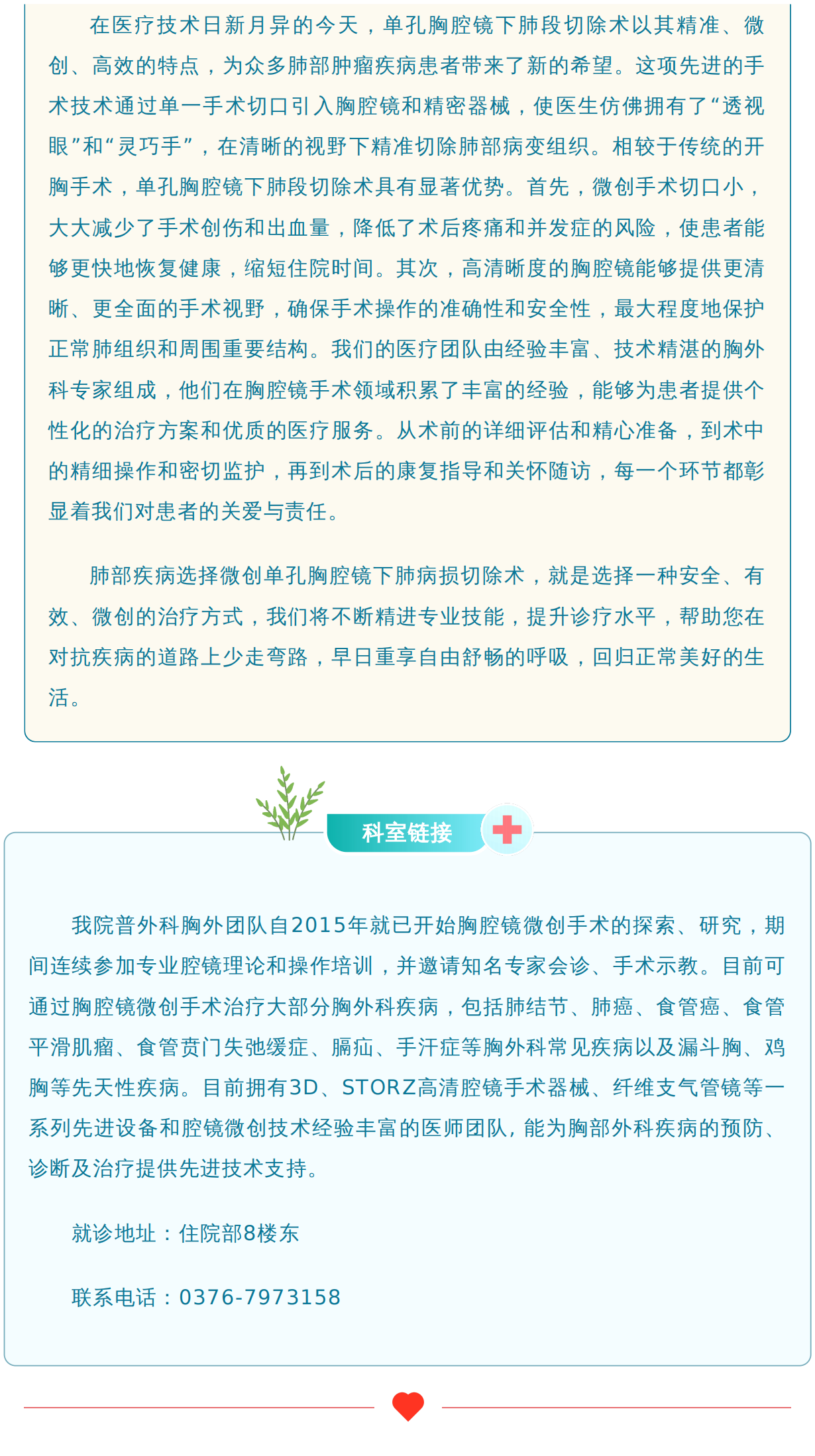 在医疗技术日新月异的今天，单孔胸腔镜下肺段切除术以其精准、微创、高效的特点，为众多肺部肿瘤疾病患者带来了新的希望。这项先进的手术技术通过单一手术切口引入胸腔镜和精密器械，使医生仿佛拥有了“透视眼”和“灵巧手”，在清晰的视野下精准切除肺部病变组织。相较于传统的开胸手术，单孔胸腔镜下肺段切除术具有显著优势。首先，微创手术切口小，大大减少了手术创伤和出血量，降低了术后疼痛和并发症的风险，使患者能够更快地恢复健康，缩短住院时间。其次，高清晰度的胸腔镜能够提供更清晰、更全面的手术视野，确保手术操作的准确性和安全性，最大程度地保护正常肺组织和周围重要结构。我们的医疗团队由经验丰富、技术精湛的胸外科专家组成，他们在胸腔镜手术领域积累了丰富的经验，能够为患者提供个性化的治疗方案和优质的医疗服务。从术前的详细评估和精心准备，到术中的精细操作和密切监护，再到术后的康复指导和关怀随访，每一个环节都彰显着我们对患者的关爱与责任。

肺部疾病选择微创单孔胸腔镜下肺病损切除术，就是选择一种安全、有效、微创的治疗方式，我们将不断精进专业技能，提升诊疗水平，帮助您在对抗疾病的道路上少走弯路，早日重享自由舒畅的呼吸，回归正常美好的生活。

科室链接

我院普外科胸外团队自2015年就已开始胸腔镜微创手术的探索、研究，期间连续参加专业腔镜理论和操作培训，并邀请知名专家会诊、手术示教。目前可通过胸腔镜微创手术治疗大部分胸外科疾病，包括肺结节、肺癌、食管癌、食管平滑肌瘤、食管贲门失弛缓症、膈疝、手汗症等胸外科常见疾病以及漏斗胸、鸡胸等先天性疾病。目前拥有3D、STORZ高清腔镜手术器械、纤维支气管镜等一系列先进设备和腔镜微创技术经验丰富的医师团队，能为胸部外科疾病的预防、诊断及治疗提供先进技术支持。

就诊地址：住院部8楼东

联系电话：0376-7973158